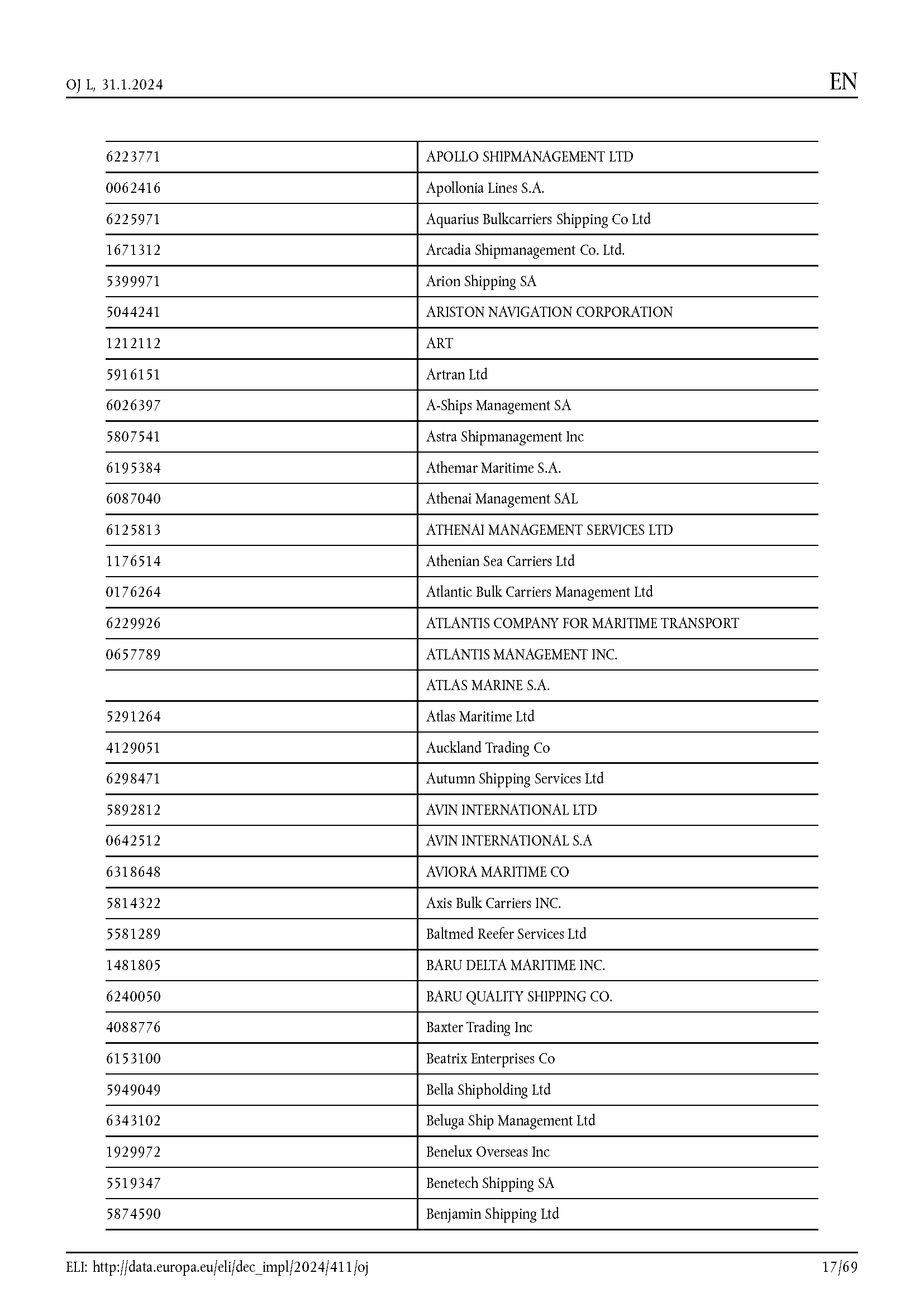 OJ L, 31.1.2024

EN

| | |
|---|---|
| 6223771 | APOLLO SHIPMANAGEMENT LTD |
| 0062416 | Apollonia Lines S.A. |
| 6225971 | Aquarius Bulkcarriers Shipping Co Ltd |
| 1671312 | Arcadia Shipmanagement Co. Ltd. |
| 5399971 | Arion Shipping SA |
| 5044241 | ARISTON NAVIGATION CORPORATION |
| 1212112 | ART |
| 5916151 | Artran Ltd |
| 6026397 | A-Ships Management SA |
| 5807541 | Astra Shipmanagement Inc |
| 6195384 | Athemar Maritime S.A. |
| 6087040 | Athenai Management SAL |
| 6125813 | ATHENAI MANAGEMENT SERVICES LTD |
| 1176514 | Athenian Sea Carriers Ltd |
| 0176264 | Atlantic Bulk Carriers Management Ltd |
| 6229926 | ATLANTIS COMPANY FOR MARITIME TRANSPORT |
| 0657789 | ATLANTIS MANAGEMENT INC. |
| | ATLAS MARINE S.A. |
| 5291264 | Atlas Maritime Ltd |
| 4129051 | Auckland Trading Co |
| 6298471 | Autumn Shipping Services Ltd |
| 5892812 | AVIN INTERNATIONAL LTD |
| 0642512 | AVIN INTERNATIONAL S.A |
| 6318648 | AVIORA MARITIME CO |
| 5814322 | Axis Bulk Carriers INC. |
| 5581289 | Baltmed Reefer Services Ltd |
| 1481805 | BARU DELTA MARITIME INC. |
| 6240050 | BARU QUALITY SHIPPING CO. |
| 4088776 | Baxter Trading Inc |
| 6153100 | Beatrix Enterprises Co |
| 5949049 | Bella Shipholding Ltd |
| 6343102 | Beluga Ship Management Ltd |
| 1929972 | Benelux Overseas Inc |
| 5519347 | Benetech Shipping SA |
| 5874590 | Benjamin Shipping Ltd |

ELI: http://data.europa.eu/eli/dec_impl/2024/411/oj

17/69